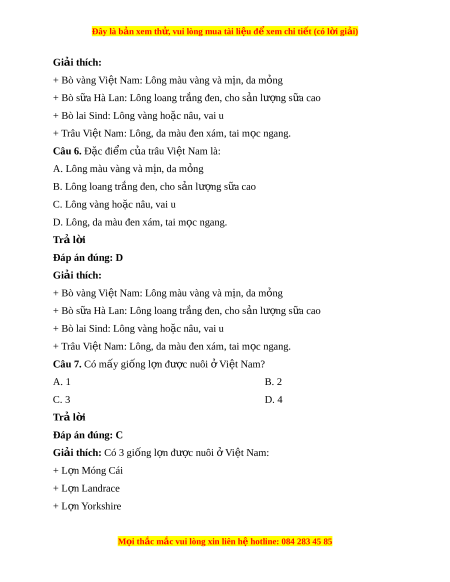 Đây là bản xem thử, vui lòng mua tài liệu để xem chi tiết (có lời giải)

Giải thích:

+ Bò vàng Việt Nam: Lông màu vàng và mịn, da mỏng

+ Bò sữa Hà Lan: Lông loang trắng đen, cho sản lượng sữa cao

+ Bò lai Sind: Lông vàng hoặc nâu, vai u

+ Trâu Việt Nam: Lông, da màu đen xám, tai mọc ngang.

Câu 6. Đặc điểm của trâu Việt Nam là:

A. Lông màu vàng và mịn, da mỏng

B. Lông loang trắng đen, cho sản lượng sữa cao

C. Lông vàng hoặc nâu, vai u

D. Lông, da màu đen xám, tai mọc ngang.

Trả lời

Đáp án đúng: D

Giải thích:

+ Bò vàng Việt Nam: Lông màu vàng và mịn, da mỏng

+ Bò sữa Hà Lan: Lông loang trắng đen, cho sản lượng sữa cao

+ Bò lai Sind: Lông vàng hoặc nâu, vai u

+ Trâu Việt Nam: Lông, da màu đen xám, tai mọc ngang.

Câu 7. Có mấy giống lợn được nuôi ở Việt Nam?

A. 1

B. 2

C. 3

D. 4

Trả lời

Đáp án đúng: C

Giải thích: Có 3 giống lợn được nuôi ở Việt Nam:

+ Lợn Móng Cái

+ Lợn Landrace

+ Lợn Yorkshire

Mọi thắc mắc vui lòng xin liên hệ hotline: 084 283 45 85